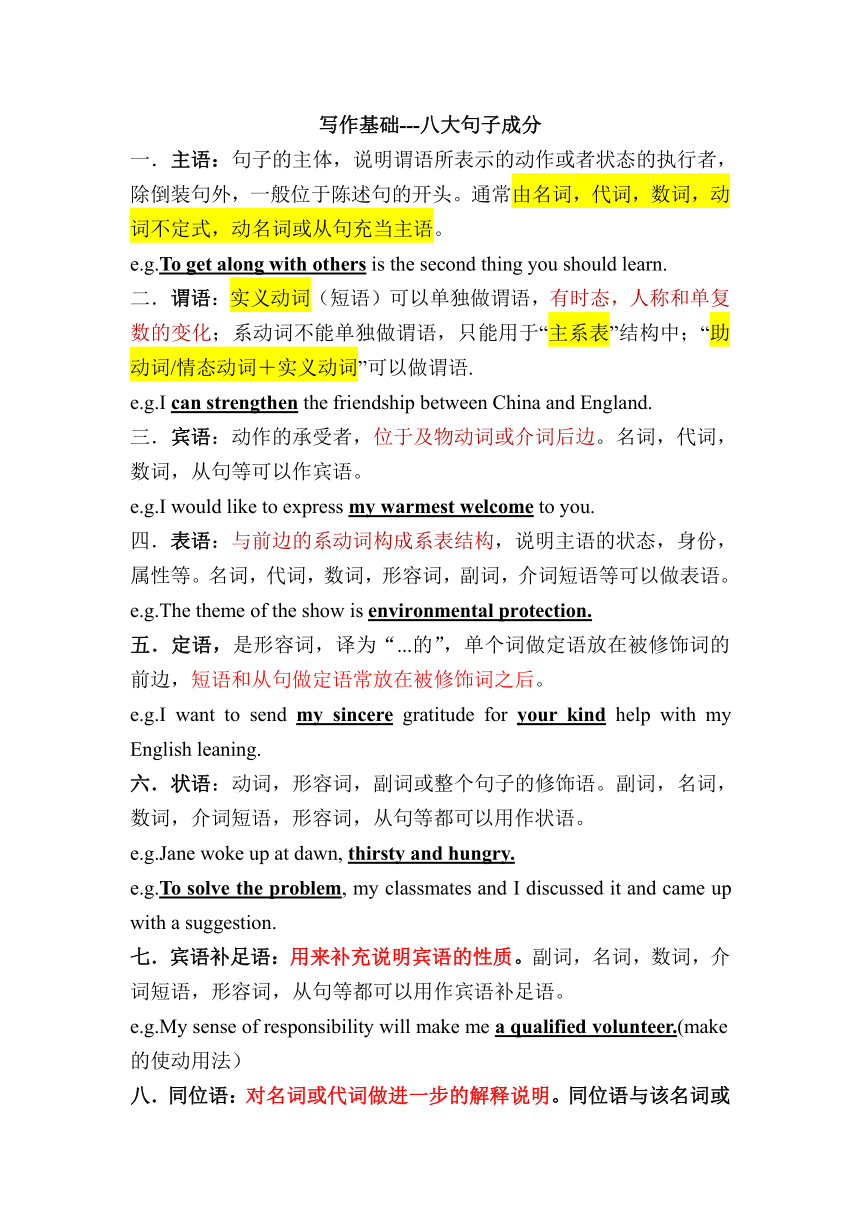 写作基础---八大句子成分

一．主语：句子的主体，说明谓语所表示的动作或者状态的执行者，除倒装句外，一般位于陈述句的开头。通常由名词，代词，数词，动词不定式，动名词或从句充当主语。

e.g.To get along with others is the second thing you should learn.

二．谓语：实义动词（短语）可以单独做谓语，有时态，人称和单复数的变化；系动词不能单独做谓语，只能用于“主系表”结构中；“助动词/情态动词＋实义动词”可以做谓语.

e.g.I can strengthen the friendship between China and England.

三．宾语：动作的承受者，位于及物动词或介词后边。名词，代词，数词，从句等可以作宾语。

e.g.I would like to express my warmest welcome to you.

四．表语：与前边的系动词构成系表结构，说明主语的状态，身份，属性等。名词，代词，数词，形容词，副词，介词短语等可以做表语。

e.g.The theme of the show is environmental protection.

五．定语，是形容词，译为“...的”，单个词做定语放在被修饰词的前边，短语和从句做定语常放在被修饰词之后。

e.g.I want to send my sincere gratitude for your kind help with my English leaning.

六．状语：动词，形容词，副词或整个句子的修饰语。副词，名词，数词，介词短语，形容词，从句等都可以用作状语。

e.g.Jane woke up at dawn, thirsty and hungry.

e.g.To solve the problem, my classmates and I discussed it and came up with a suggestion.

七．宾语补足语：用来补充说明宾语的性质。副词，名词，数词，介词短语，形容词，从句等都可以用作宾语补足语。

e.g.My sense of responsibility will make me a qualified volunteer.(make 的使动用法）

八．同位语：对名词或代词做进一步的解释说明。同位语与该名词或